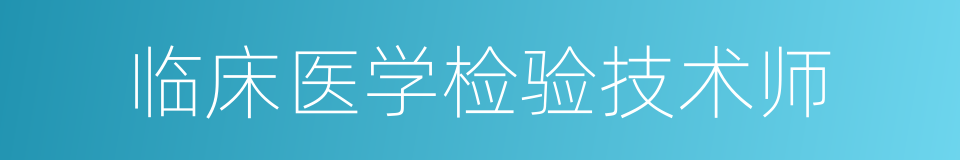 临床医学检验技术师